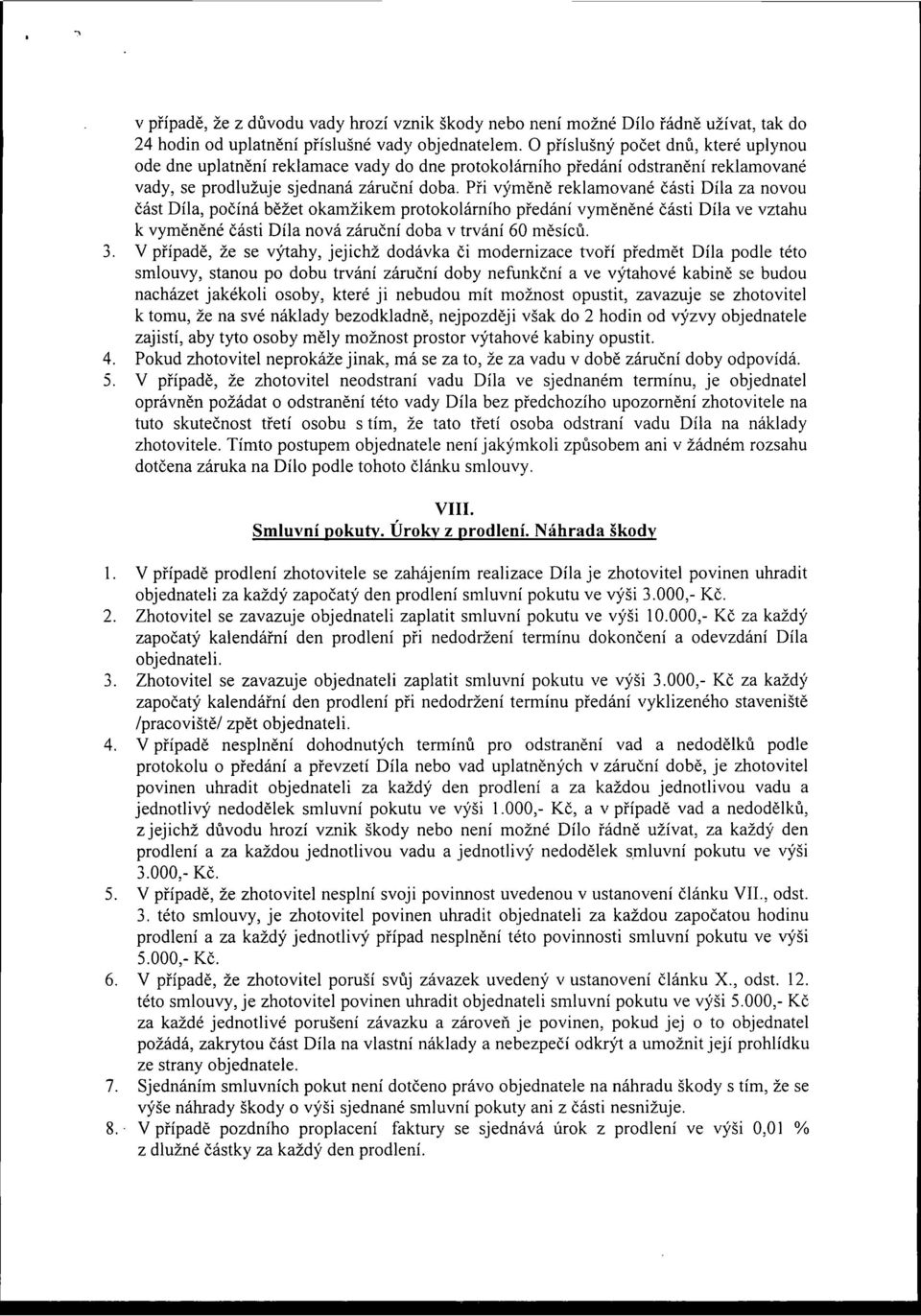 v případě, že z důvodu vady hrozí vznik škody nebo není možné Dílo řádně užívat, tak do 24 hodin od uplatnění příslušné vady objednatelem. O příslušný počet dnů, které uplynou ode dne uplatnění reklamace vady do dne protokolárního předání odstranění reklamované vady, se prodlužuje sjednaná záruční doba. Při výměně reklamované části Díla za novou část Díla, počíná běžet okamžikem protokolárního předání vyměněné části Díla ve vztahu k vyměněné části Díla nová záruční doba v trvání 60 měsíců.

3. V případě, že se výtahy, jejichž dodávka či modernizace tvoří předmět Díla podle této smlouvy, stanou po dobu trvání záruční doby nefunkční a ve výtahové kabině se budou nacházet jakékoli osoby, které ji nebudou mít možnost opustit, zavazuje se zhotovitel k tomu, že na své náklady bezodkladně, nejpozději však do 2 hodin od výzvy objednatele zajistí, aby tyto osoby měly možnost prostor výtahové kabiny opustit.

4. Pokud zhotovitel neprokáže jinak, má se za to, že za vadu v době záruční doby odpovídá.

5. V případě, že zhotovitel neodstraní vadu Díla ve sjednaném termínu, je objednatel oprávněn požádat o odstranění této vady Díla bez předchozího upozornění zhotovitele na tuto skutečnost třetí osobu s tím, že tato třetí osoba odstraní vadu Díla na náklady zhotovitele. Tímto postupem objednatele není jakýmkoli způsobem ani v žádném rozsahu dotčena záruka na Dílo podle tohoto článku smlouvy.

VIII.
Smluvní pokuty. Úroky z prodlení. Náhrada škody

1. V případě prodlení zhotovitele se zahájením realizace Díla je zhotovitel povinen uhradit objednateli za každý započatý den prodlení smluvní pokutu ve výši 3.000,- Kč.

2. Zhotovitel se zavazuje objednateli zaplatit smluvní pokutu ve výši 10.000,- Kč za každý započatý kalendářní den prodlení při nedodržení termínu dokončení a odevzdání Díla objednateli.

3. Zhotovitel se zavazuje objednateli zaplatit smluvní pokutu ve výši 3.000,- Kč za každý započatý kalendářní den prodlení při nedodržení termínu předání vyklizeného staveniště /pracoviště/ zpět objednateli.

4. V případě nesplnění dohodnutých termínů pro odstranění vad a nedodělků podle protokolu o předání a převzetí Díla nebo vad uplatněných v záruční době, je zhotovitel povinen uhradit objednateli za každý den prodlení a za každou jednotlivou vadu a jednotlivý nedodělek smluvní pokutu ve výši 1.000,- Kč, a v případě vad a nedodělků, z jejichž důvodu hrozí vznik škody nebo není možné Dílo řádně užívat, za každý den prodlení a za každou jednotlivou vadu a jednotlivý nedodělek smluvní pokutu ve výši 3.000,- Kč.

5. V případě, že zhotovitel nesplní svoji povinnost uvedenou v ustanovení článku VII., odst. 3. této smlouvy, je zhotovitel povinen uhradit objednateli za každou započatou hodinu prodlení a za každý jednotlivý případ nesplnění této povinnosti smluvní pokutu ve výši 5.000,- Kč.

6. V případě, že zhotovitel poruší svůj závazek uvedený v ustanovení článku X., odst. 12. této smlouvy, je zhotovitel povinen uhradit objednateli smluvní pokutu ve výši 5.000,- Kč za každé jednotlivé porušení závazku a zároveň je povinen, pokud jej o to objednatel požádá, zakrytou část Díla na vlastní náklady a nebezpečí odkrýt a umožnit její prohlídku ze strany objednatele.

7. Sjednáním smluvních pokut není dotčeno právo objednatele na náhradu škody s tím, že se výše náhrady škody o výši sjednané smluvní pokuty ani z části nesnižuje.

8. V případě pozdního proplacení faktury se sjednává úrok z prodlení ve výši 0,01 % z dlužné částky za každý den prodlení.